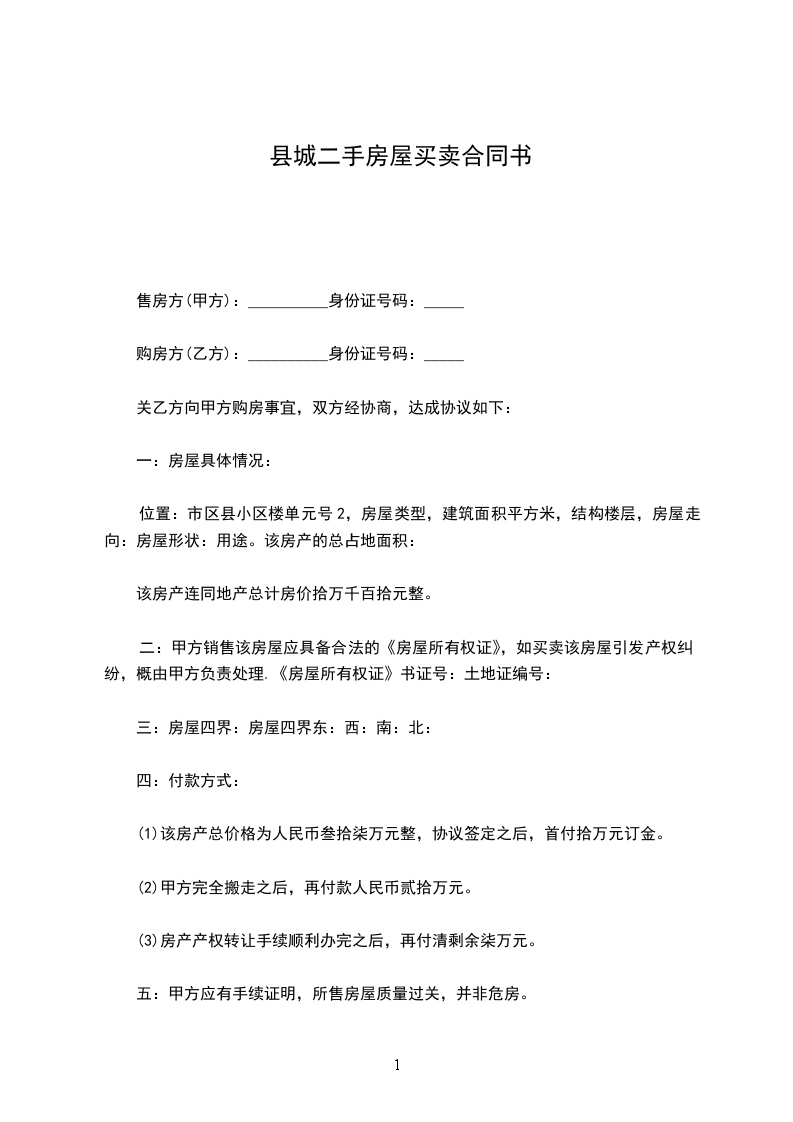 县城二手房屋买卖合同书

售房方(甲方)：__________身份证号码：_____

购房方(乙方)：__________身份证号码：_____

关乙方向甲方购房事宜，双方经协商，达成协议如下：

一：房屋具体情况：

位置：市区县小区楼单元号 2，房屋类型，建筑面积平方米，结构楼层，房屋走向：房屋形状：用途。该房产的总占地面积：

该房产连同地产总计房价拾万千百拾元整。

二：甲方销售该房屋应具备合法的《房屋所有权证》，如买卖该房屋引发产权纠纷，概由甲方负责处理.《房屋所有权证》书证号：土地证编号：

三：房屋四界：房屋四界东：西：南：北：

四：付款方式：

⑴该房产总价格为人民币叁拾柒万元整，协议签定之后，首付拾万元订金。

⑵甲方完全搬走之后，再付款人民币贰拾万元。

⑶房产产权转让手续顺利办完之后，再付清剩余柒万元。

五：甲方应有手续证明，所售房屋质量过关，并非危房。

1